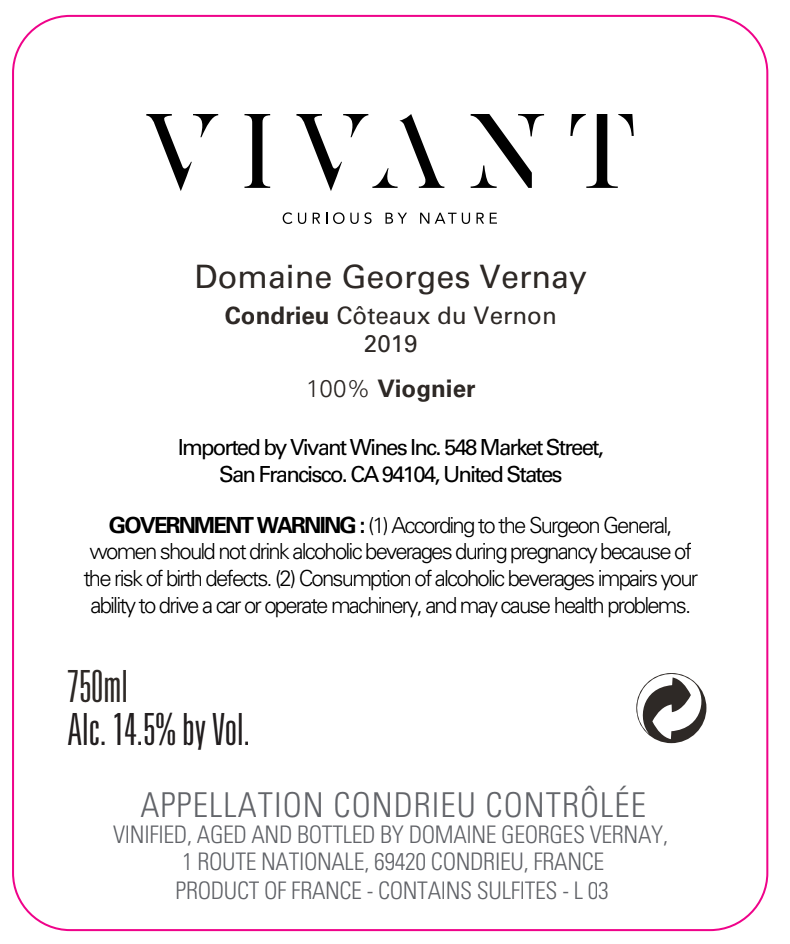 VIVANT

CURIOUS BY NATURE

Domaine Georges Vernay

Condrieu Côteaux du Vernon
2019

100% Viognier

Imported by Vivant Wines Inc. 548 Market Street, San Francisco. CA 94104, United States

GOVERNMENT WARNING : (1) According to the Surgeon General, women should not drink alcoholic beverages during pregnancy because of the risk of birth defects. (2) Consumption of alcoholic beverages impairs your ability to drive a car or operate machinery, and may cause health problems.

750ml
Alc. 14.5% by Vol.

APPELLATION CONDRIEU CONTRÔLÉE
VINIFIED, AGED AND BOTTLED BY DOMAINE GEORGES VERNAY,
1 ROUTE NATIONALE, 69420 CONDRIEU, FRANCE
PRODUCT OF FRANCE - CONTAINS SULFITES - L 03